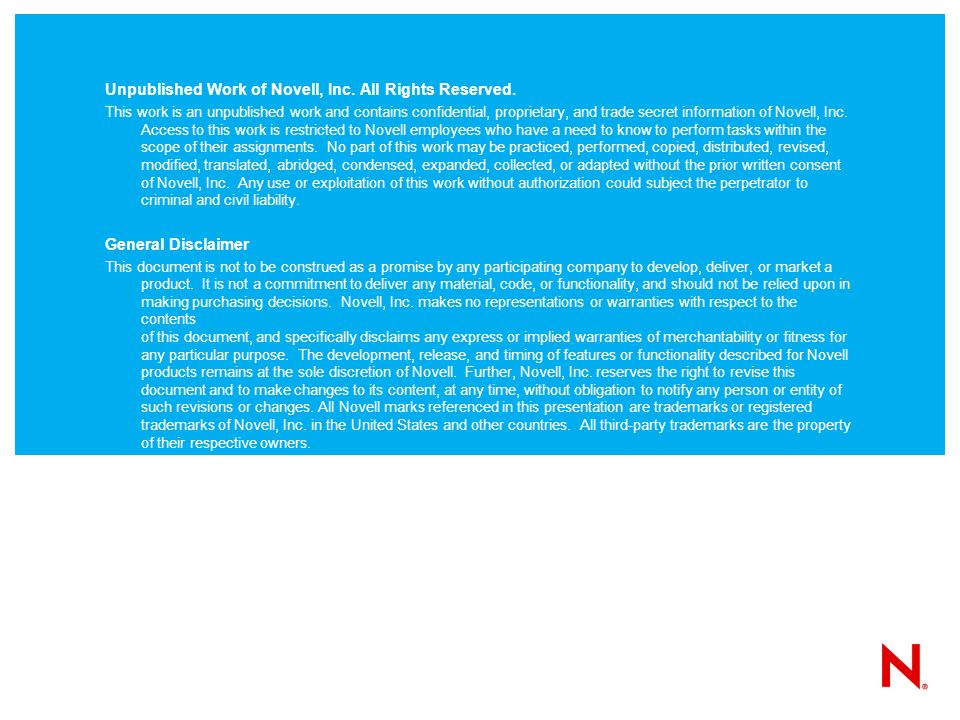 Unpublished Work of Novell, Inc. All Rights Reserved.

This work is an unpublished work and contains confidential, proprietary, and trade secret information of Novell, Inc. Access to this work is restricted to Novell employees who have a need to know to perform tasks within the scope of their assignments. No part of this work may be practiced, performed, copied, distributed, revised, modified, translated, abridged, condensed, expanded, collected, or adapted without the prior written consent of Novell, Inc. Any use or exploitation of this work without authorization could subject the perpetrator to criminal and civil liability.

General Disclaimer

This document is not to be construed as a promise by any participating company to develop, deliver, or market a product. It is not a commitment to deliver any material, code, or functionality, and should not be relied upon in making purchasing decisions. Novell, Inc. makes no representations or warranties with respect to the contents

of this document, and specifically disclaims any express or implied warranties of merchantability or fitness for any particular purpose. The development, release, and timing of features or functionality described for Novell products remains at the sole discretion of Novell. Further, Novell, Inc. reserves the right to revise this document and to make changes to its content, at any time, without obligation to notify any person or entity of such revisions or changes. All Novell marks referenced in this presentation are trademarks or registered trademarks of Novell, Inc. in the United States and other countries. All third-party trademarks are the property of their respective owners.

N®